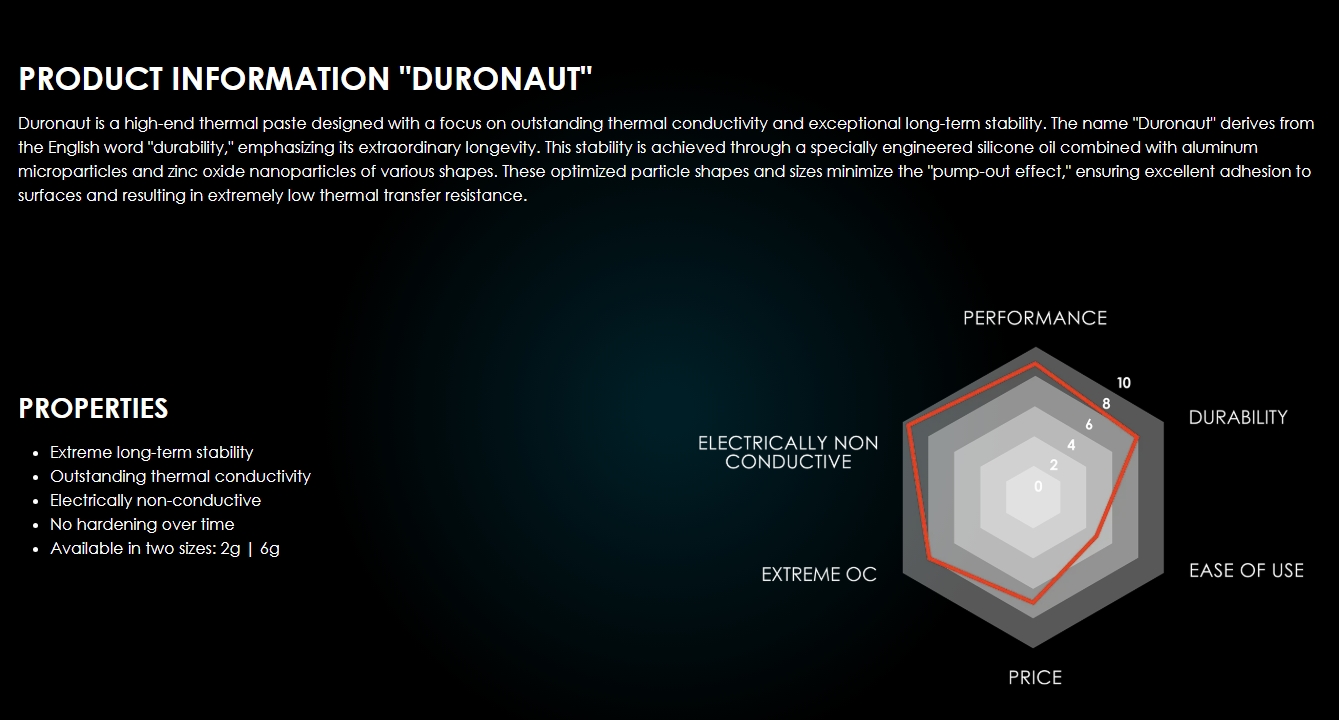 PRODUCT INFORMATION "DURONAUT"

Duronaut is a high-end thermal paste designed with a focus on outstanding thermal conductivity and exceptional long-term stability. The name "Duronaut" derives from the English word "durability," emphasizing its extraordinary longevity. This stability is achieved through a specially engineered silicone oil combined with aluminum microparticles and zinc oxide nanoparticles of various shapes. These optimized particle shapes and sizes minimize the "pump-out effect," ensuring excellent adhesion to surfaces and resulting in extremely low thermal transfer resistance.

PROPERTIES

- Extreme long-term stability
- Outstanding thermal conductivity
- Electrically non-conductive
- No hardening over time
- Available in two sizes: 2g | 6g

PERFORMANCE
DURABILITY
EASE OF USE
PRICE
EXTREME OC
ELECTRICALLY NON CONDUCTIVE
10
8
6
4
2
0